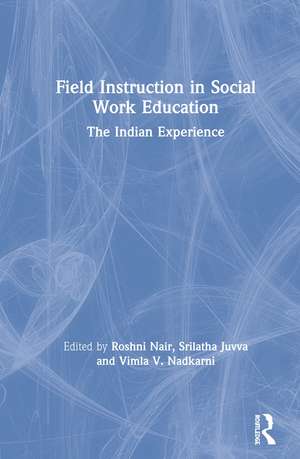 Field Instruction in Social Work Education

The Indian Experience

Edited by Roshni Nair, Srilatha Juvva and Vimla V. Nadkarni

ROUTLEDGE